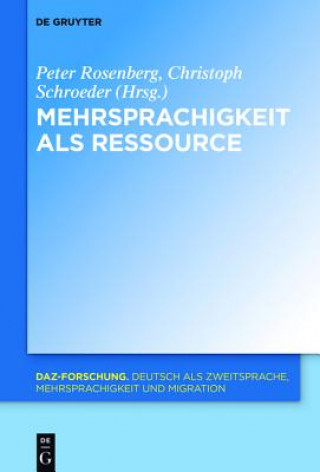 DE GRUYTER

Peter Rosenberg, Christoph Schroeder (Hrsg.)

MEHRSPRACHIGKEIT ALS RESSOURCE

DAZ-FORSCHUNG. DEUTSCH ALS ZWEITSPRACHE, MEHRSPRACHIGKEIT UND MIGRATION

DE
G